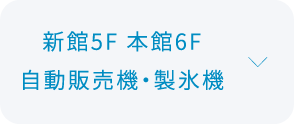 新館5F 本館6F
自動販売機・製氷機